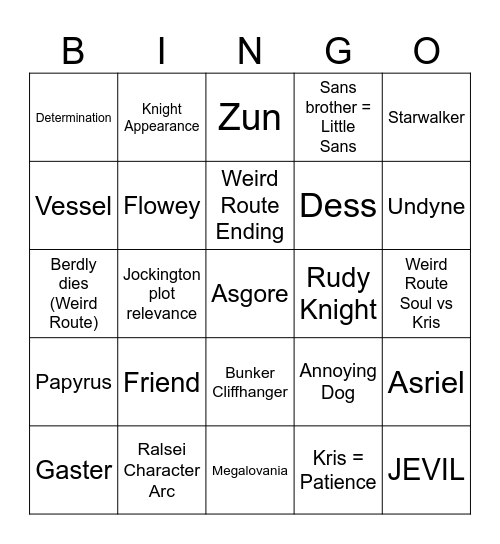 | B | I | N | G | O |
|---|---|---|---|---|
| Determination | Knight Appearance | Zun | Sans brother = Little Sans | Starwalker |
| Vessel | Flowey | Weird Route Ending | Dess | Undyne |
| Berdly dies (Weird Route) | Jockington plot relevance | Asgore | Rudy Knight | Weird Route Soul vs Kris |
| Papyrus | Friend | Bunker Cliffhanger | Annoying Dog | Asriel |
| Gaster | Ralsei Character Arc | Megalovania | Kris = Patience | JEVIL |